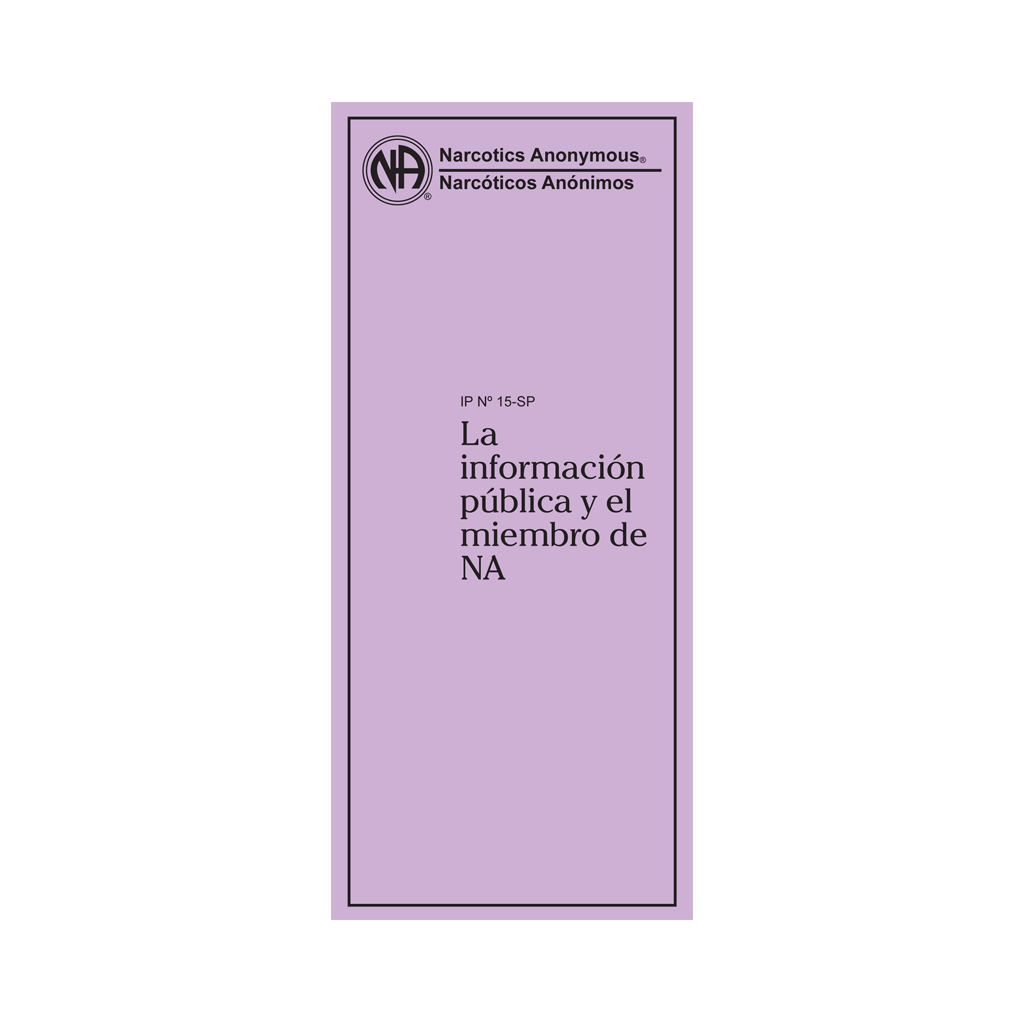 NA®

Narcotics Anonymous®
Narcóticos Anónimos

IP Nº 15-SP
La información pública y el miembro de NA